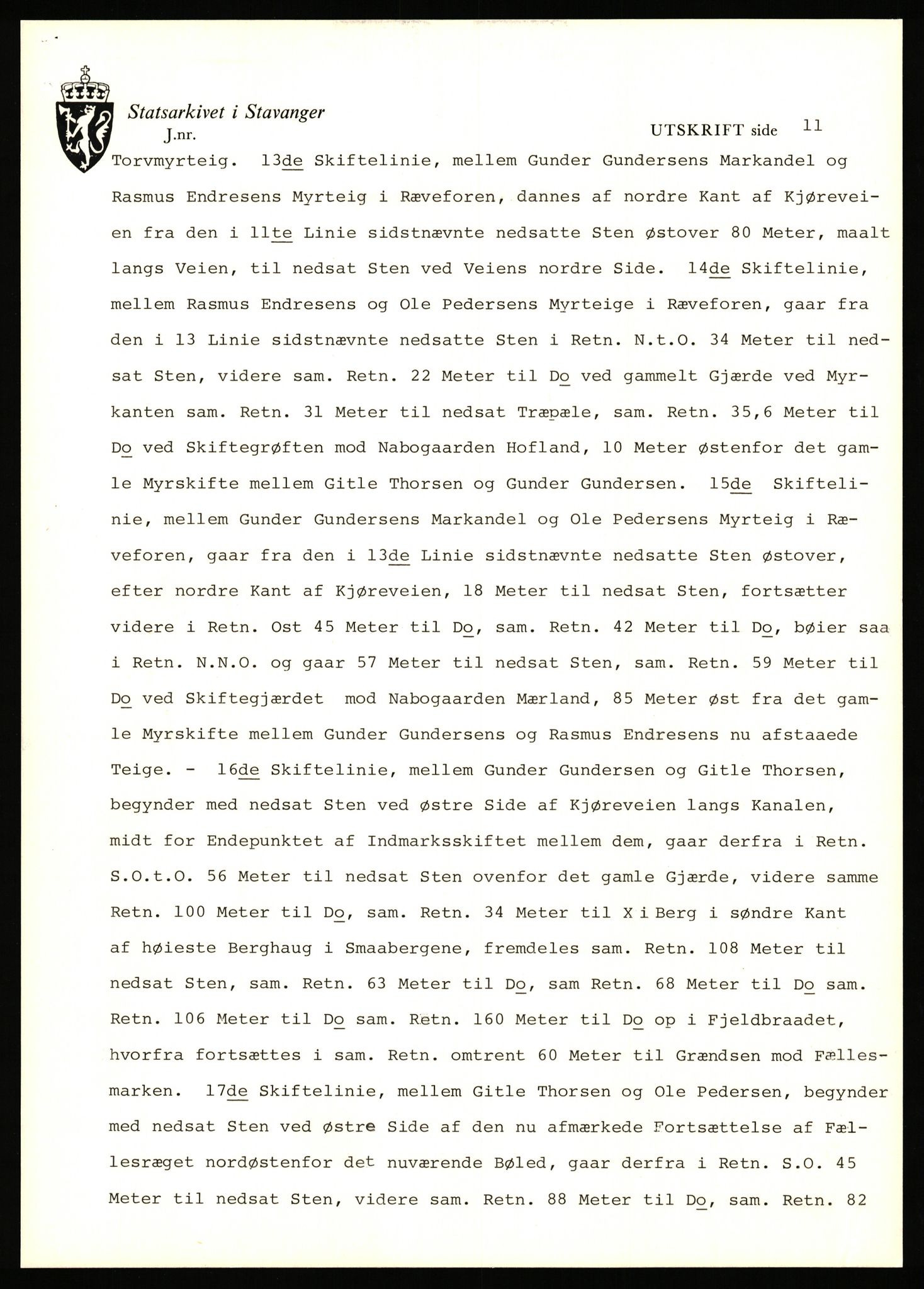 Statsarkivet i Stavanger
J.nr.

UTSKRIFT side 11

Torvmyrteig. 13de Skiftelinie, mellem Gunder Gundersens Markandel og Rasmus Endresens Myrteig i Ræveforen, dannes af nordre Kant af Kjøreveien fra den i 11te Linie sidstnævnte nedsatte Sten østover 80 Meter, maalt langs Veien, til nedsat Sten ved Veiens nordre Side. 14de Skiftelinie, mellem Rasmus Endresens og Ole Pedersens Myrteige i Ræveforen, gaar fra den i 13 Linie sidstnævnte nedsatte Sten i Retn. N.t.O. 34 Meter til nedsat Sten, videre sam. Retn. 22 Meter til Do ved gammelt Gjærde ved Myrkanten sam. Retn. 31 Meter til nedsat Træpæle, sam. Retn. 35,6 Meter til Do ved Skiftegrøften mod Nabogaarden Hofland, 10 Meter østenfor det gamle Myrskifte mellem Gitle Thorsen og Gunder Gundersen. 15de Skiftelinie, mellem Gunder Gundersens Markandel og Ole Pedersens Myrteig i Ræveforen, gaar fra den i 13de Linie sidstnævnte nedsatte Sten østover, efter nordre Kant af Kjøreveien, 18 Meter til nedsat Sten, fortsætter videre i Retn. Ost 45 Meter til Do, sam. Retn. 42 Meter til Do, bøier saa i Retn. N.N.O. og gaar 57 Meter til nedsat Sten, sam. Retn. 59 Meter til Do ved Skiftegjærdet mod Nabogaarden Mærland, 85 Meter øst fra det gamle Myrskifte mellem Gunder Gundersens og Rasmus Endresens nu afstaaede Teige. - 16de Skiftelinie, mellem Gunder Gundersen og Gitle Thorsen, begynder med nedsat Sten ved østre Side af Kjøreveien langs Kanalen, midt for Endepunktet af Indmarksskiftet mellem dem, gaar derfra i Retn. S.O.t.O. 56 Meter til nedsat Sten ovenfor det gamle Gjærde, videre samme Retn. 100 Meter til Do, sam. Retn. 34 Meter til X i Berg i søndre Kant af høieste Berghaug i Smaabergene, fremdeles sam. Retn. 108 Meter til nedsat Sten, sam. Retn. 63 Meter til Do, sam Retn. 68 Meter til Do sam. Retn. 106 Meter til Do sam. Retn. 160 Meter til Do op i Fjeldbraadet, hvorfra fortsættes i sam. Retn. omtrent 60 Meter til Grændsen mod Fællesmarken. 17de Skiftelinie, mellem Gitle Thorsen og Ole Pedersen, begynder med nedsat Sten ved østre Side af den nu afmærkede Fortsættelse af Fællesræget nordøstenfor det nuværende Bøled, gaar derfra i Retn. S.O. 45 Meter til nedsat Sten, videre sam. Retn. 88 Meter til Do, sam. Retn. 82